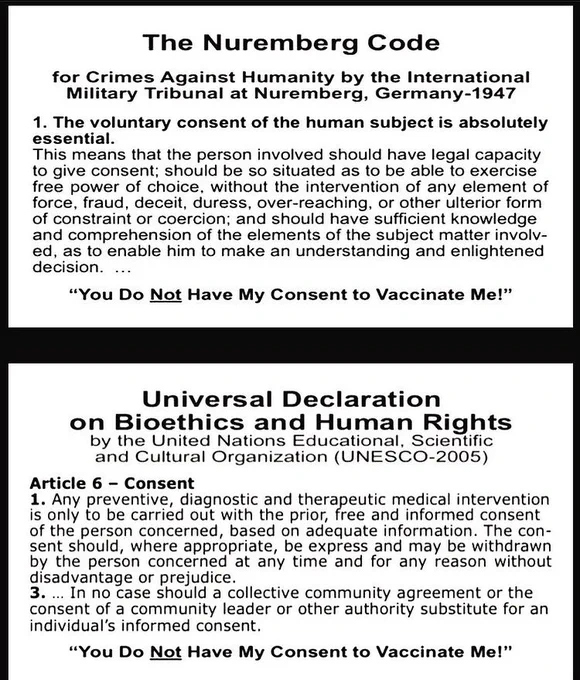 The Nuremberg Code

for Crimes Against Humanity by the International Military Tribunal at Nuremberg, Germany-1947

1. The voluntary consent of the human subject is absolutely essential.
This means that the person involved should have legal capacity to give consent; should be so situated as to be able to exercise free power of choice, without the intervention of any element of force, fraud, deceit, duress, over-reaching, or other ulterior form of constraint or coercion; and should have sufficient knowledge and comprehension of the elements of the subject matter involved, as to enable him to make an understanding and enlightened decision. ...

"You Do Not Have My Consent to Vaccinate Me!"

Universal Declaration on Bioethics and Human Rights
by the United Nations Educational, Scientific and Cultural Organization (UNESCO-2005)

Article 6 – Consent
1. Any preventive, diagnostic and therapeutic medical intervention is only to be carried out with the prior, free and informed consent of the person concerned, based on adequate information. The consent should, where appropriate, be express and may be withdrawn by the person concerned at any time and for any reason without disadvantage or prejudice.
3. ... In no case should a collective community agreement or the consent of a community leader or other authority substitute for an individual's informed consent.

"You Do Not Have My Consent to Vaccinate Me!"